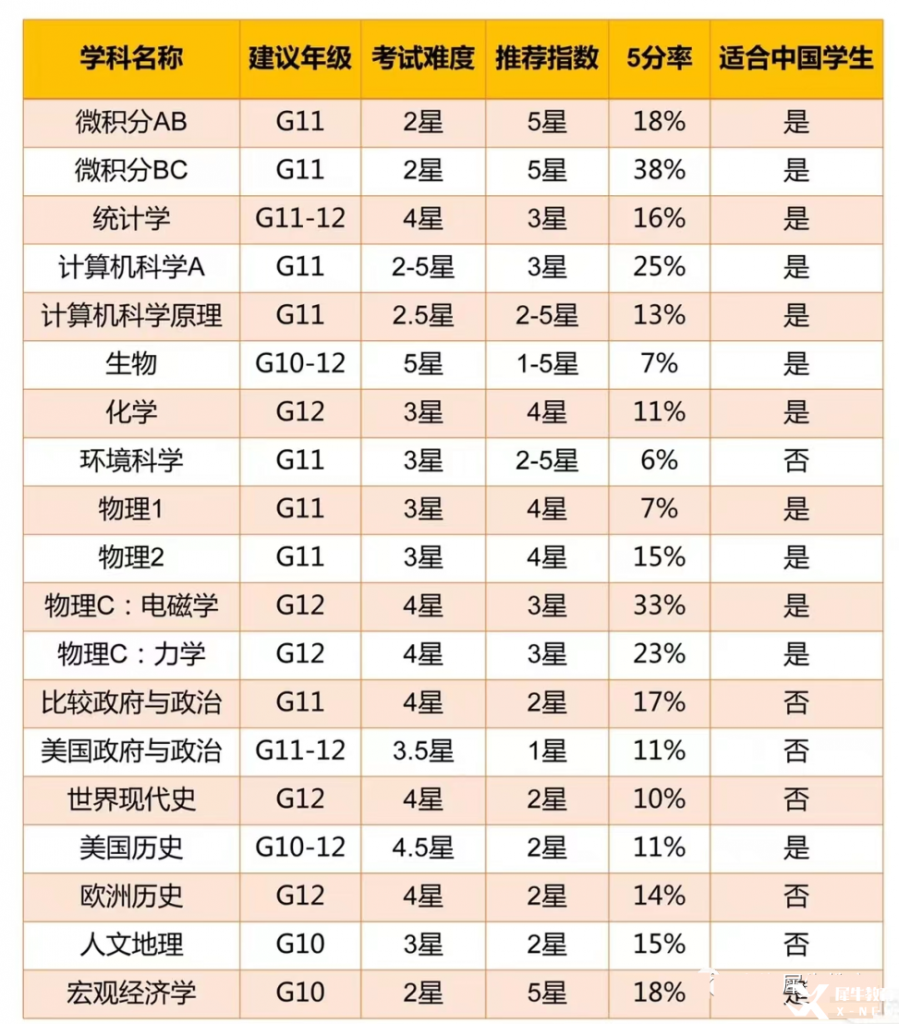 | 学科名称 | 建议年级 | 考试难度 | 推荐指数 | 5分率 | 适合中国学生 |
|---|---|---|---|---|---|
| 微积分AB | G11 | 2星 | 5星 | 18% | 是 |
| 微积分BC | G11 | 2星 | 5星 | 38% | 是 |
| 统计学 | G11-12 | 4星 | 3星 | 16% | 是 |
| 计算机科学A | G11 | 2-5星 | 3星 | 25% | 是 |
| 计算机科学原理 | G11 | 2.5星 | 2-5星 | 13% | 是 |
| 生物 | G10-12 | 5星 | 1-5星 | 7% | 是 |
| 化学 | G12 | 3星 | 4星 | 11% | 是 |
| 环境科学 | G11 | 3星 | 2-5星 | 6% | 否 |
| 物理1 | G11 | 3星 | 4星 | 7% | 是 |
| 物理2 | G11 | 3星 | 4星 | 15% | 是 |
| 物理C：电磁学 | G12 | 4星 | 3星 | 33% | 是 |
| 物理C：力学 | G12 | 4星 | 3星 | 23% | 是 |
| 比较政府与政治 | G11 | 4星 | 2星 | 17% | 否 |
| 美国政府与政治 | G11-12 | 3.5星 | 1星 | 11% | 否 |
| 世界现代史 | G12 | 4星 | 2星 | 10% | 否 |
| 美国历史 | G10-12 | 4.5星 | 2星 | 11% | 是 |
| 欧洲历史 | G12 | 4星 | 2星 | 14% | 否 |
| 人文地理 | G10 | 3星 | 2星 | 15% | 否 |
| 宏观经济学 | G10 | 2星 | 5星 | 18% | 是 |

犀牛教育 X-NEW